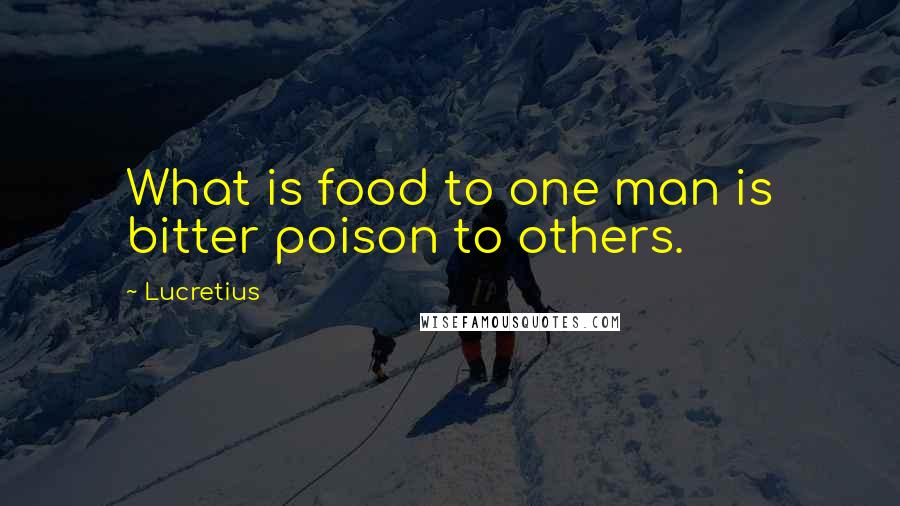 What is food to one man is bitter poison to others.

~ Lucretius

WISEFAMOUSQUOTES.COM